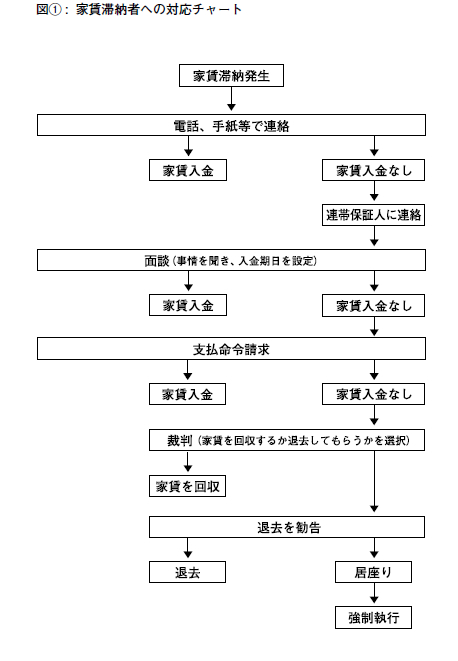 図①：家賃滞納者への対応チャート

家賃滞納発生

電話、手紙等で連絡

家賃入金

家賃入金なし

連帯保証人に連絡

面談（事情を聞き、入金期日を設定）

家賃入金

家賃入金なし

支払命令請求

家賃入金

家賃入金なし

裁判（家賃を回収するか退去してもらうかを選択）

家賃を回収

退去を勧告

退去

居座り

強制執行